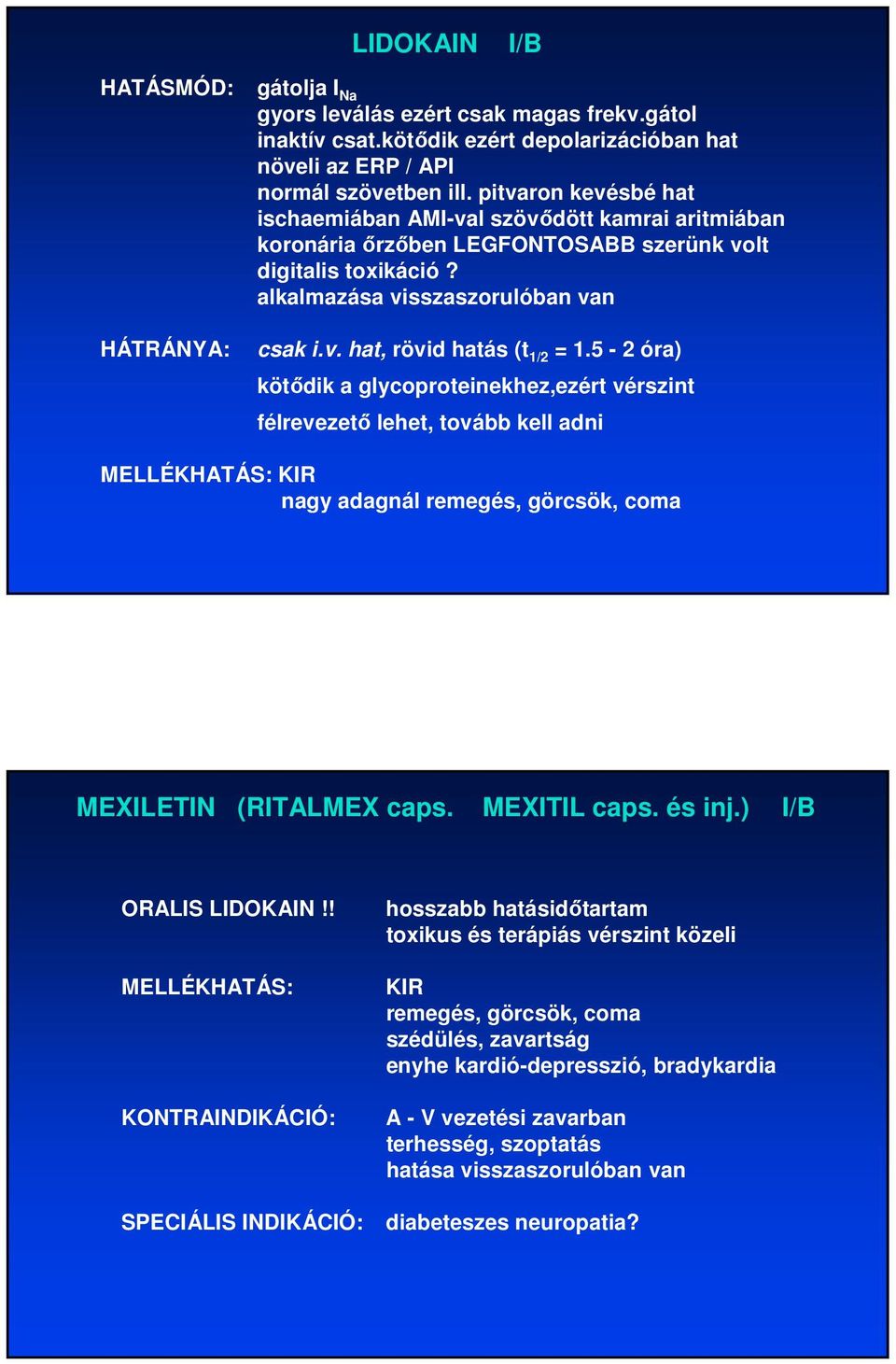 LIDOKAIN I/B

HATÁSMÓD: gátolja $I_{Na}$
gyors leválás ezért csak magas frekv.gátol
inaktív csat.kötődik ezért depolarizációban hat
növeli az ERP / API
normál szövetben ill. pitvaron kevésbé hat
ischaemiában AMI-val szövődött kamrai aritmiában
koronária őrzőben LEGFONTOSABB szerünk volt
digitalis toxikáció ?
alkalmazása visszaszorulóban van

HÁTRÁNYA: csak i.v. hat, rövid hatás ($t_{1/2}$ = 1.5 - 2 óra)
kötődik a glycoproteinekhez,ezért vérszint
félrevezető lehet, tovább kell adni

MELLÉKHATÁS: KIR
nagy adagnál remegés, görcsök, coma

MEXILETIN (RITALMEX caps. MEXITIL caps. és inj.) I/B

ORALIS LIDOKAIN !! hosszabb hatásidőtartam
toxikus és terápiás vérszint közeli

MELLÉKHATÁS: KIR
remegés, görcsök, coma
szédülés, zavartság
enyhe kardió-depresszió, bradykardia

KONTRAINDIKÁCIÓ: A - V vezetési zavarban
terhesség, szoptatás
hatása visszaszorulóban van

SPECIÁLIS INDIKÁCIÓ: diabeteszes neuropatia?